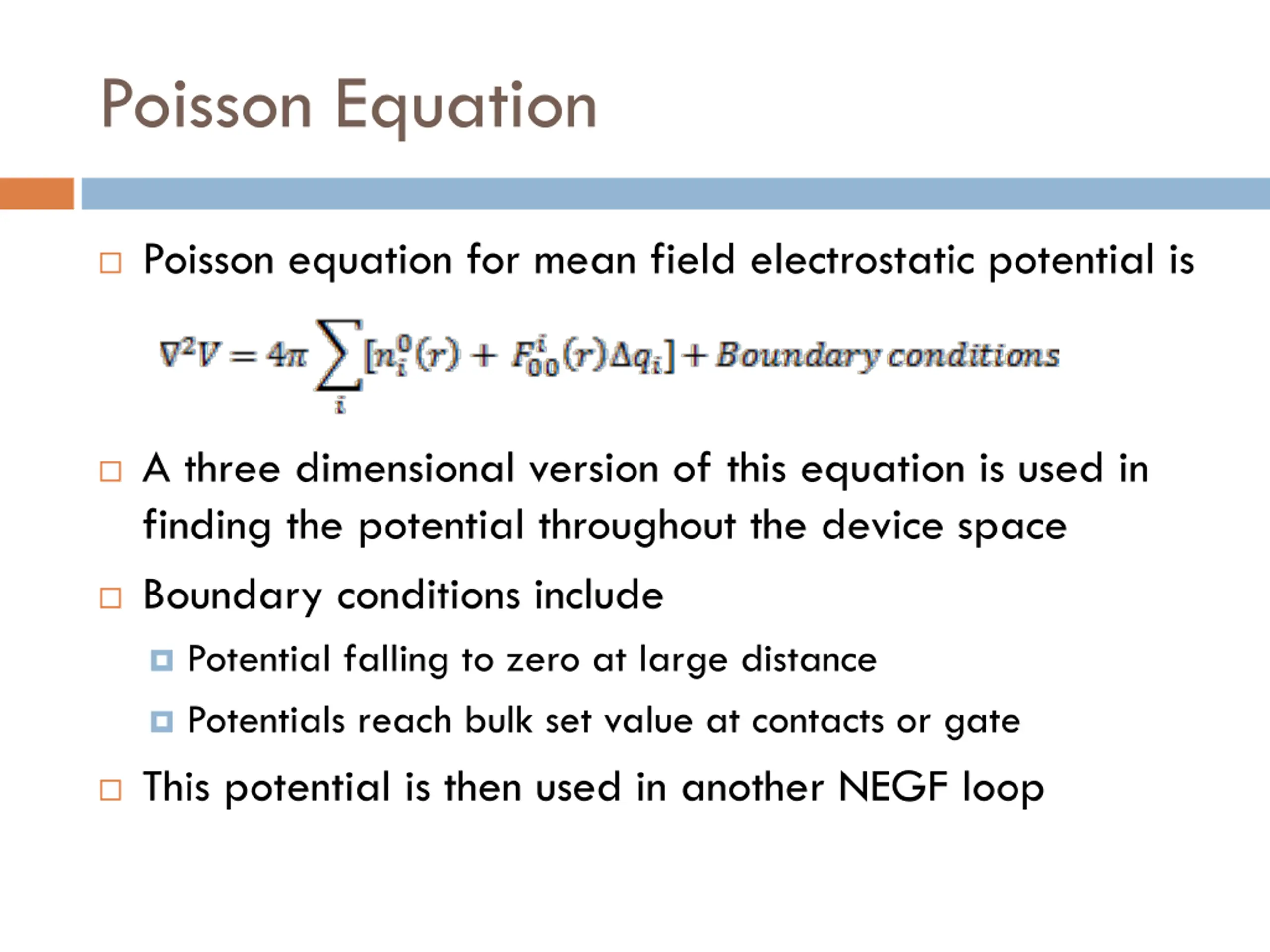 Poisson Equation

Poisson equation for mean field electrostatic potential is

$\nabla^2 V = 4\pi \sum_i [n_i^0(r) + F_{00}^i(r)\Delta q_i] + Boundary\ conditions$

A three dimensional version of this equation is used in finding the potential throughout the device space

Boundary conditions include

Potential falling to zero at large distance

Potentials reach bulk set value at contacts or gate

This potential is then used in another NEGF loop